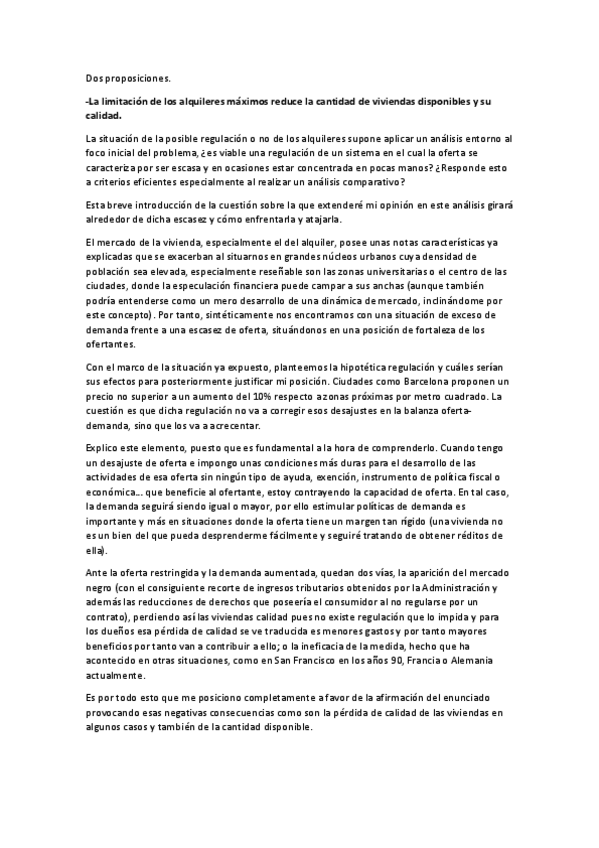 Dos proposiciones.

-La limitación de los alquileres máximos reduce la cantidad de viviendas disponibles y su calidad.

La situación de la posible regulación o no de los alquileres supone aplicar un análisis entorno al foco inicial del problema, ¿es viable una regulación de un sistema en el cual la oferta se caracteriza por ser escasa y en ocasiones estar concentrada en pocas manos? ¿Responde esto a criterios eficientes especialmente al realizar un análisis comparativo?

Esta breve introducción de la cuestión sobre la que extenderé mi opinión en este análisis girará alrededor de dicha escasez y cómo enfrentarla y atajarla.

El mercado de la vivienda, especialmente el del alquiler, posee unas notas características ya explicadas que se exacerban al situarnos en grandes núcleos urbanos cuya densidad de población sea elevada, especialmente reseñable son las zonas universitarias o el centro de las ciudades, donde la especulación financiera puede campar a sus anchas (aunque también podría entenderse como un mero desarrollo de una dinámica de mercado, inclinándome por este concepto). Por tanto, sintéticamente nos encontramos con una situación de exceso de demanda frente a una escasez de oferta, situándonos en una posición de fortaleza de los ofertantes.

Con el marco de la situación ya expuesto, planteemos la hipotética regulación y cuáles serían sus efectos para posteriormente justificar mi posición. Ciudades como Barcelona proponen un precio no superior a un aumento del 10% respecto a zonas próximas por metro cuadrado. La cuestión es que dicha regulación no va a corregir esos desajustes en la balanza oferta-demanda, sino que los va a acrecentar.

Explico este elemento, puesto que es fundamental a la hora de comprenderlo. Cuando tengo un desajuste de oferta e impongo unas condiciones más duras para el desarrollo de las actividades de esa oferta sin ningún tipo de ayuda, exención, instrumento de política fiscal o económica... que beneficie al ofertante, estoy contrayendo la capacidad de oferta. En tal caso, la demanda seguirá siendo igual o mayor, por ello estimular políticas de demanda es importante y más en situaciones donde la oferta tiene un margen tan rígido (una vivienda no es un bien del que pueda desprenderme fácilmente y seguiré tratando de obtener réditos de ella).

Ante la oferta restringida y la demanda aumentada, quedan dos vías, la aparición del mercado negro (con el consiguiente recorte de ingresos tributarios obtenidos por la Administración y además las reducciones de derechos que poseería el consumidor al no regularse por un contrato), perdiendo así las viviendas calidad pues no existe regulación que lo impida y para los dueños esa pérdida de calidad se ve traducida es menores gastos y por tanto mayores beneficios por tanto van a contribuir a ello; o la ineficacia de la medida, hecho que ha acontecido en otras situaciones, como en San Francisco en los años 90, Francia o Alemania actualmente.

Es por todo esto que me posiciono completamente a favor de la afirmación del enunciado provocando esas negativas consecuencias como son la pérdida de calidad de las viviendas en algunos casos y también de la cantidad disponible.